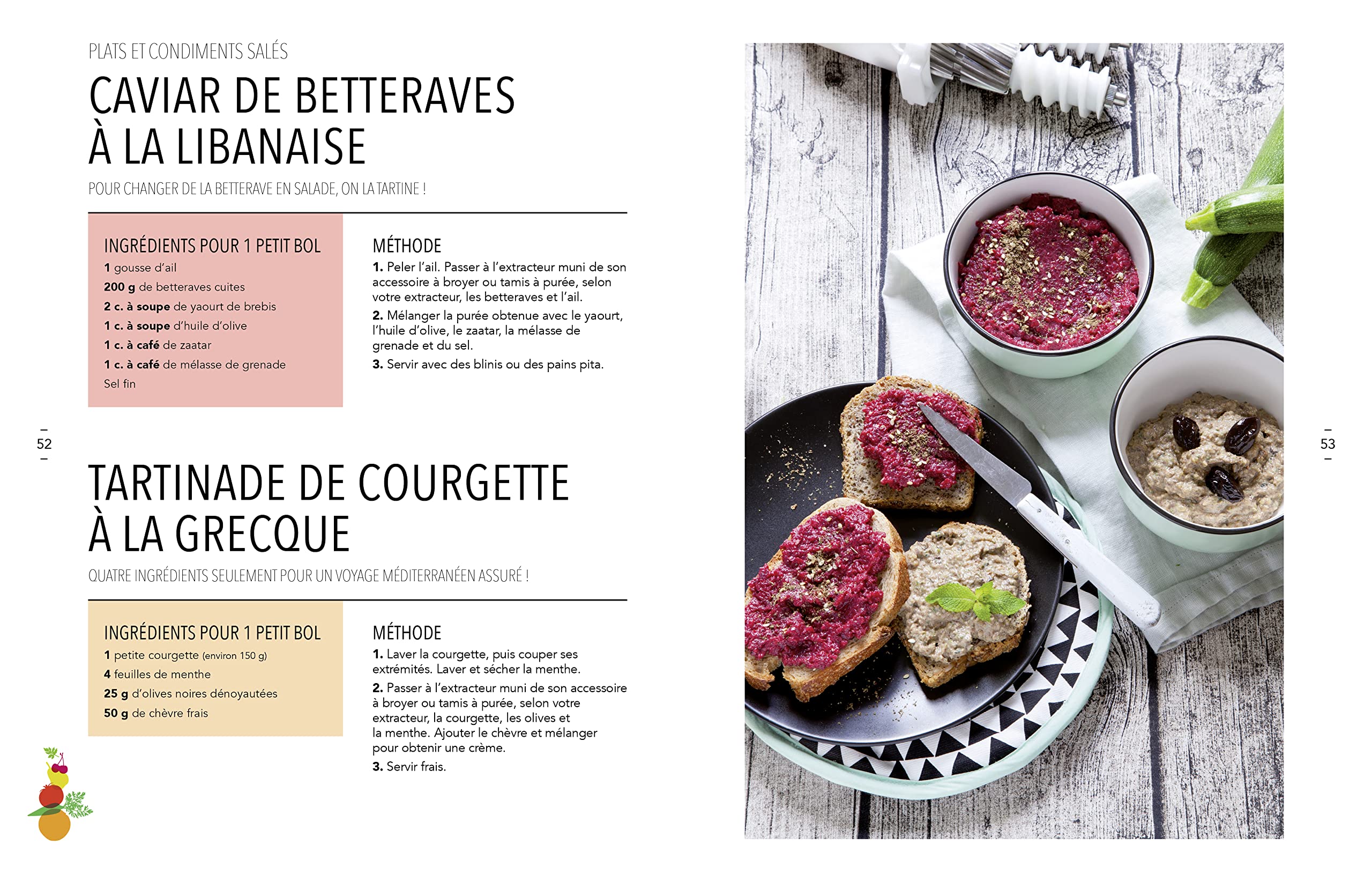 PLATS ET CONDIMENTS SALÉS

CAVIAR DE BETTERAVES À LA LIBANAISE

POUR CHANGER DE LA BETTERAVE EN SALADE, ON LA TARTINE !

INGRÉDIENTS POUR 1 PETIT BOL
1 gousse d'ail
200 g de betteraves cuites
2 c. à soupe de yaourt de brebis
1 c. à soupe d'huile d'olive
1 c. à café de zaatar
1 c. à café de mélasse de grenade
Sel fin

MÉTHODE
1. Peler l'ail. Passer à l'extracteur muni de son accessoire à broyer ou tamis à purée, selon votre extracteur, les betteraves et l'ail.
2. Mélanger la purée obtenue avec le yaourt, l'huile d'olive, le zaatar, la mélasse de grenade et du sel.
3. Servir avec des blinis ou des pains pita.

52

TARTINADE DE COURGETTE À LA GRECQUE

QUATRE INGRÉDIENTS SEULEMENT POUR UN VOYAGE MÉDITERRANÉEN ASSURÉ !

INGRÉDIENTS POUR 1 PETIT BOL
1 petite courgette (environ 150 g)
4 feuilles de menthe
25 g d'olives noires dénoyautées
50 g de chèvre frais

MÉTHODE
1. Laver la courgette, puis couper ses extrémités. Laver et sécher la menthe.
2. Passer à l'extracteur muni de son accessoire à broyer ou tamis à purée, selon votre extracteur, la courgette, les olives et la menthe. Ajouter le chèvre et mélanger pour obtenir une crème.
3. Servir frais.

53